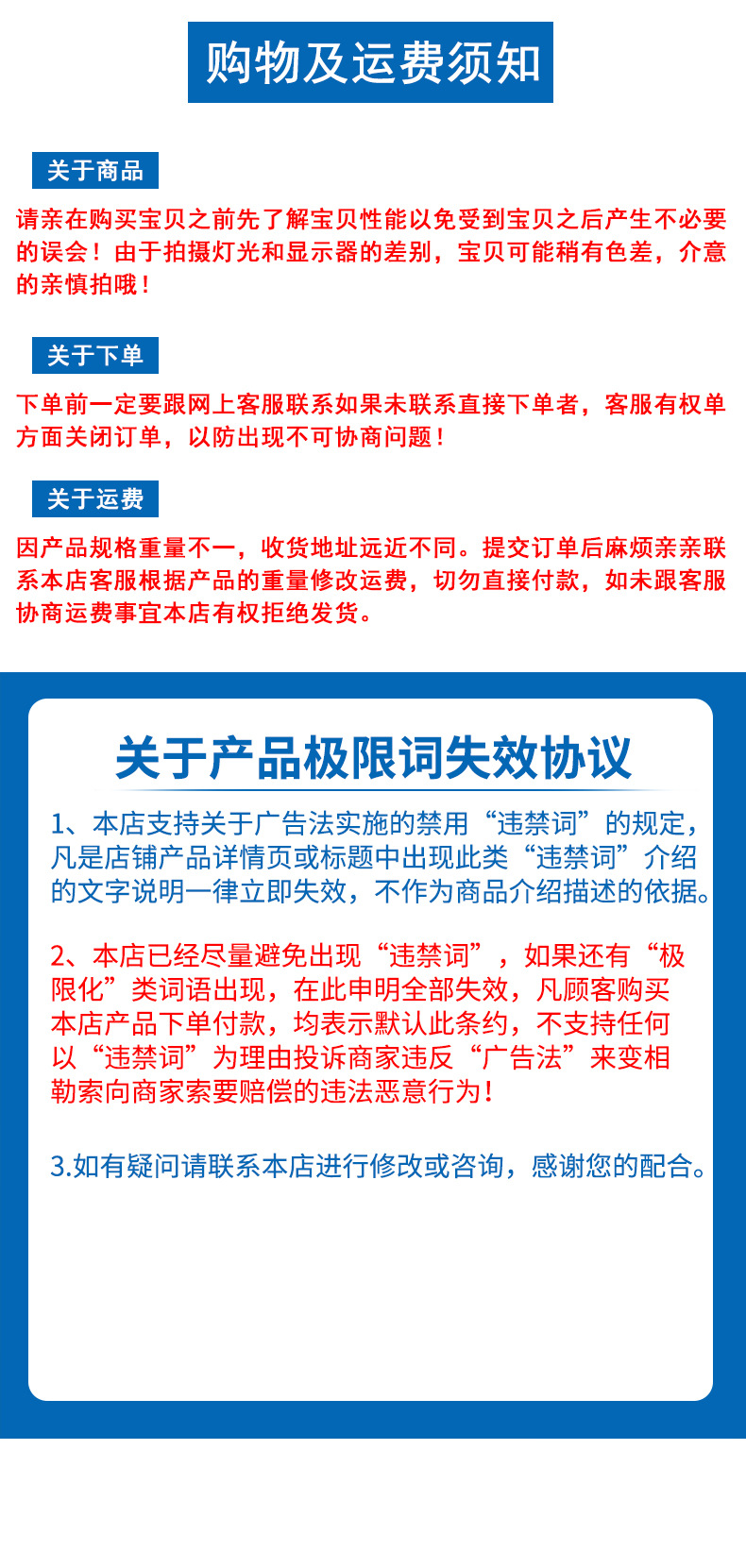 购物及运费须知

关于商品

请亲在购买宝贝之前先了解宝贝性能以免受到宝贝之后产生不必要的误会！由于拍摄灯光和显示器的差别，宝贝可能稍有色差，介意的亲慎拍哦！

关于下单

下单前一定要跟网上客服联系如果未联系直接下单者，客服有权单方面关闭订单，以防出现不可协商问题！

关于运费

因产品规格重量不一，收货地址远近不同。提交订单后麻烦亲亲联系本店客服根据产品的重量修改运费，切勿直接付款，如未跟客服协商运费事宜本店有权拒绝发货。

关于产品极限词失效协议

1、本店支持关于广告法实施的禁用“违禁词”的规定，凡是店铺产品详情页或标题中出现此类“违禁词”介绍的文字说明一律立即失效，不作为商品介绍描述的依据。

2、本店已经尽量避免出现“违禁词”，如果还有“极限化”类词语出现，在此申明全部失效，凡顾客购买本店产品下单付款，均表示默认此条约，不支持任何以“违禁词”为理由投诉商家违反“广告法”来变相勒索向商家索要赔偿的违法恶意行为！

3.如有疑问请联系本店进行修改或咨询，感谢您的配合。